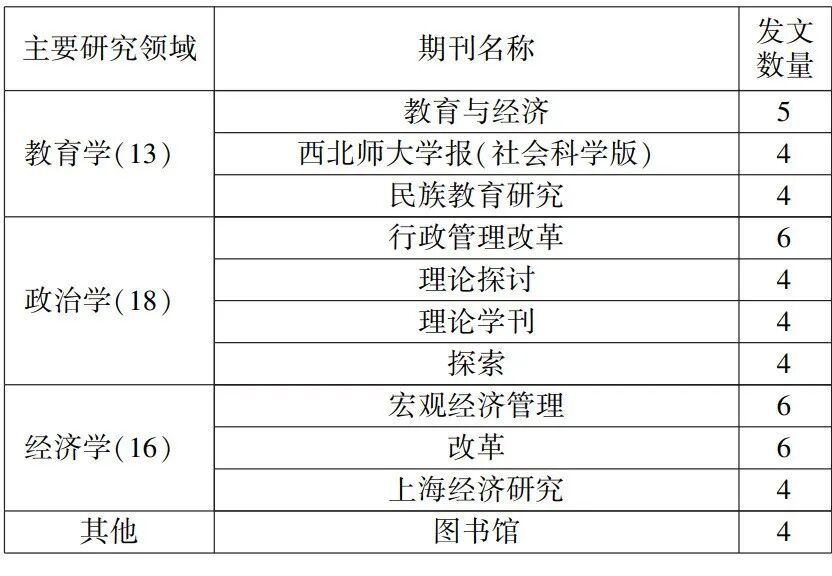 | 主要研究领域 | 期刊名称 | 发文数量 |
|---|---|---|
| 教育学(13) | 教育与经济 | 5 |
|  | 西北师大学报(社会科学版) | 4 |
|  | 民族教育研究 | 4 |
| 政治学(18) | 行政管理改革 | 6 |
|  | 理论探讨 | 4 |
|  | 理论学刊 | 4 |
|  | 探索 | 4 |
| 经济学(16) | 宏观经济管理 | 6 |
|  | 改革 | 6 |
|  | 上海经济研究 | 4 |
| 其他 | 图书馆 | 4 |